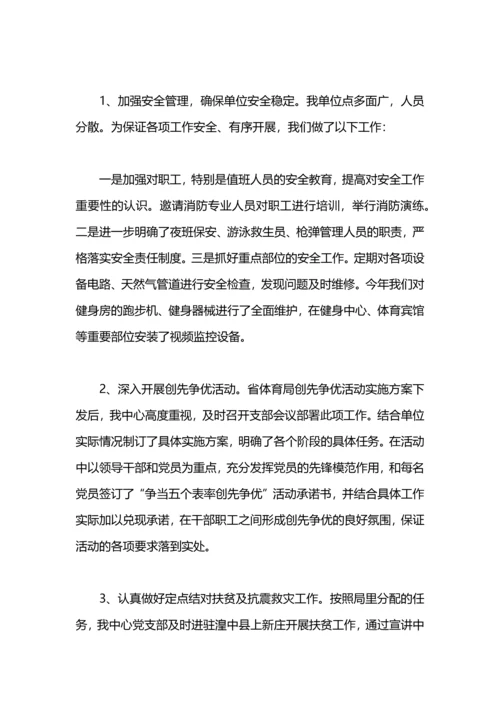 1、加强安全管理，确保单位安全稳定。我单位点多面广，人员分散。为保证各项工作安全、有序开展，我们做了以下工作：

一是加强对职工，特别是值班人员的安全教育，提高对安全工作重要性的认识。邀请消防专业人员对职工进行培训，举行消防演练。二是进一步明确了夜班保安、游泳救生员、枪弹管理人员的职责，严格落实安全责任制度。三是抓好重点部位的安全工作。定期对各项设备电路、天然气管道进行安全检查，发现问题及时维修。今年我们对健身房的跑步机、健身器械进行了全面维护，在健身中心、体育宾馆等重要部位安装了视频监控设备。

2、深入开展创先争优活动。省体育局创先争优活动实施方案下发后，我中心高度重视，及时召开支部会议部署此项工作。结合单位实际情况制订了具体实施方案，明确了各个阶段的具体任务。在活动中以领导干部和党员为重点，充分发挥党员的先锋模范作用，和每名党员签订了“争当五个表率创先争优”活动承诺书，并结合具体工作实际加以兑现承诺，在干部职工之间形成创先争优的良好氛围，保证活动的各项要求落到实处。

3、认真做好定点结对扶贫及抗震救灾工作。按照局里分配的任务，我中心党支部及时进驻湟中县上新庄开展扶贫工作，通过宣讲中